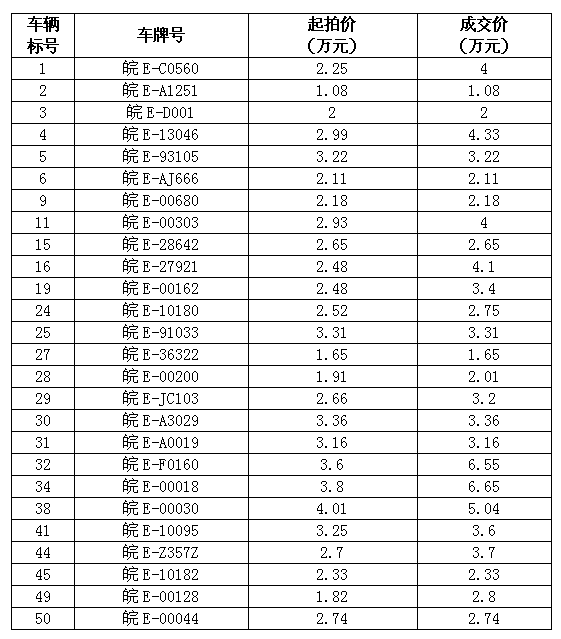 | 车辆标号 | 车牌号 | 起拍价（万元） | 成交价（万元） |
|---|---|---|---|
| 1 | 皖E-C0560 | 2.25 | 4 |
| 2 | 皖E-A1251 | 1.08 | 1.08 |
| 3 | 皖E-D001 | 2 | 2 |
| 4 | 皖E-13046 | 2.99 | 4.33 |
| 5 | 皖E-93105 | 3.22 | 3.22 |
| 6 | 皖E-AJ666 | 2.11 | 2.11 |
| 9 | 皖E-00680 | 2.18 | 2.18 |
| 11 | 皖E-00303 | 2.93 | 4 |
| 15 | 皖E-28642 | 2.65 | 2.65 |
| 16 | 皖E-27921 | 2.48 | 4.1 |
| 19 | 皖E-00162 | 2.48 | 3.4 |
| 24 | 皖E-10180 | 2.52 | 2.75 |
| 25 | 皖E-91033 | 3.31 | 3.31 |
| 27 | 皖E-36322 | 1.65 | 1.65 |
| 28 | 皖E-00200 | 1.91 | 2.01 |
| 29 | 皖E-JC103 | 2.66 | 3.2 |
| 30 | 皖E-A3029 | 3.36 | 3.36 |
| 31 | 皖E-A0019 | 3.16 | 3.16 |
| 32 | 皖E-F0160 | 3.6 | 6.55 |
| 34 | 皖E-00018 | 3.8 | 6.65 |
| 38 | 皖E-00030 | 4.01 | 5.04 |
| 41 | 皖E-10095 | 3.25 | 3.6 |
| 44 | 皖E-Z357Z | 2.7 | 3.7 |
| 45 | 皖E-10182 | 2.33 | 2.33 |
| 49 | 皖E-00128 | 1.82 | 2.8 |
| 50 | 皖E-00044 | 2.74 | 2.74 |